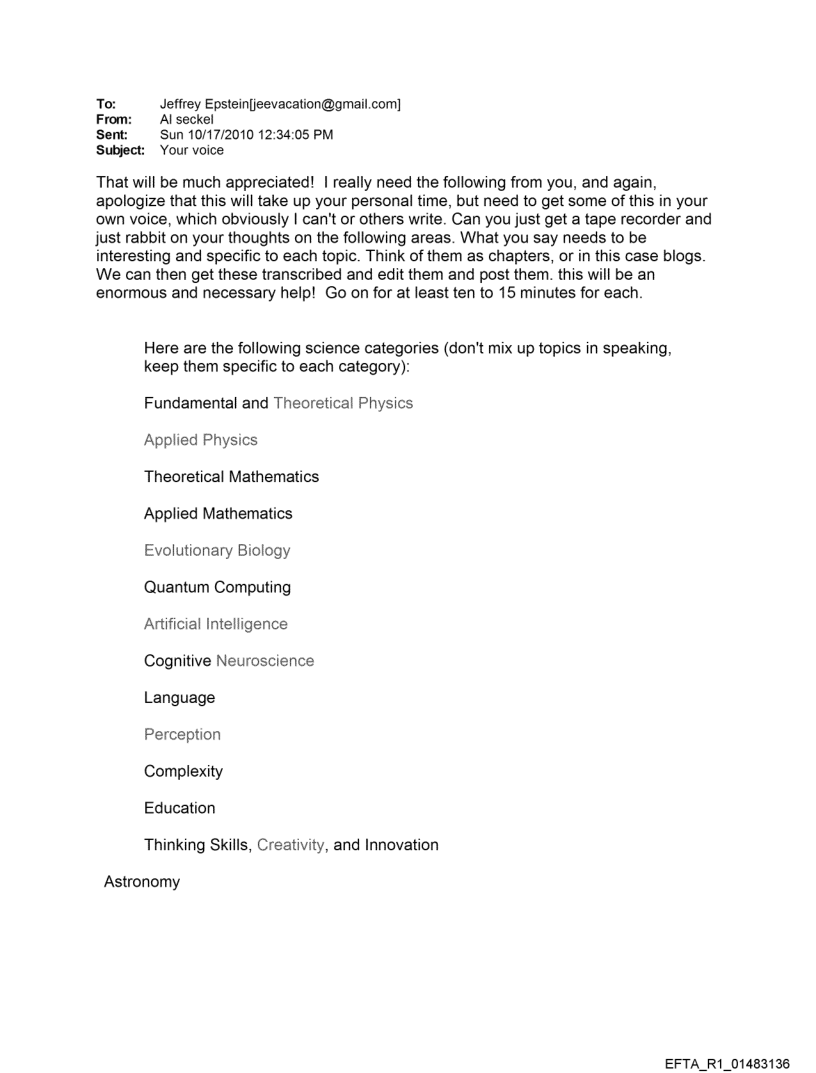 To: Jeffrey Epstein[jeevacation@gmail.com]
From: Al seckel
Sent: Sun 10/17/2010 12:34:05 PM
Subject: Your voice

That will be much appreciated! I really need the following from you, and again, apologize that this will take up your personal time, but need to get some of this in your own voice, which obviously I can't or others write. Can you just get a tape recorder and just rabbit on your thoughts on the following areas. What you say needs to be interesting and specific to each topic. Think of them as chapters, or in this case blogs. We can then get these transcribed and edit them and post them. this will be an enormous and necessary help! Go on for at least ten to 15 minutes for each.

Here are the following science categories (don't mix up topics in speaking, keep them specific to each category):

Fundamental and Theoretical Physics

Applied Physics

Theoretical Mathematics

Applied Mathematics

Evolutionary Biology

Quantum Computing

Artificial Intelligence

Cognitive Neuroscience

Language

Perception

Complexity

Education

Thinking Skills, Creativity, and Innovation

Astronomy

EFTA_R1_01483136